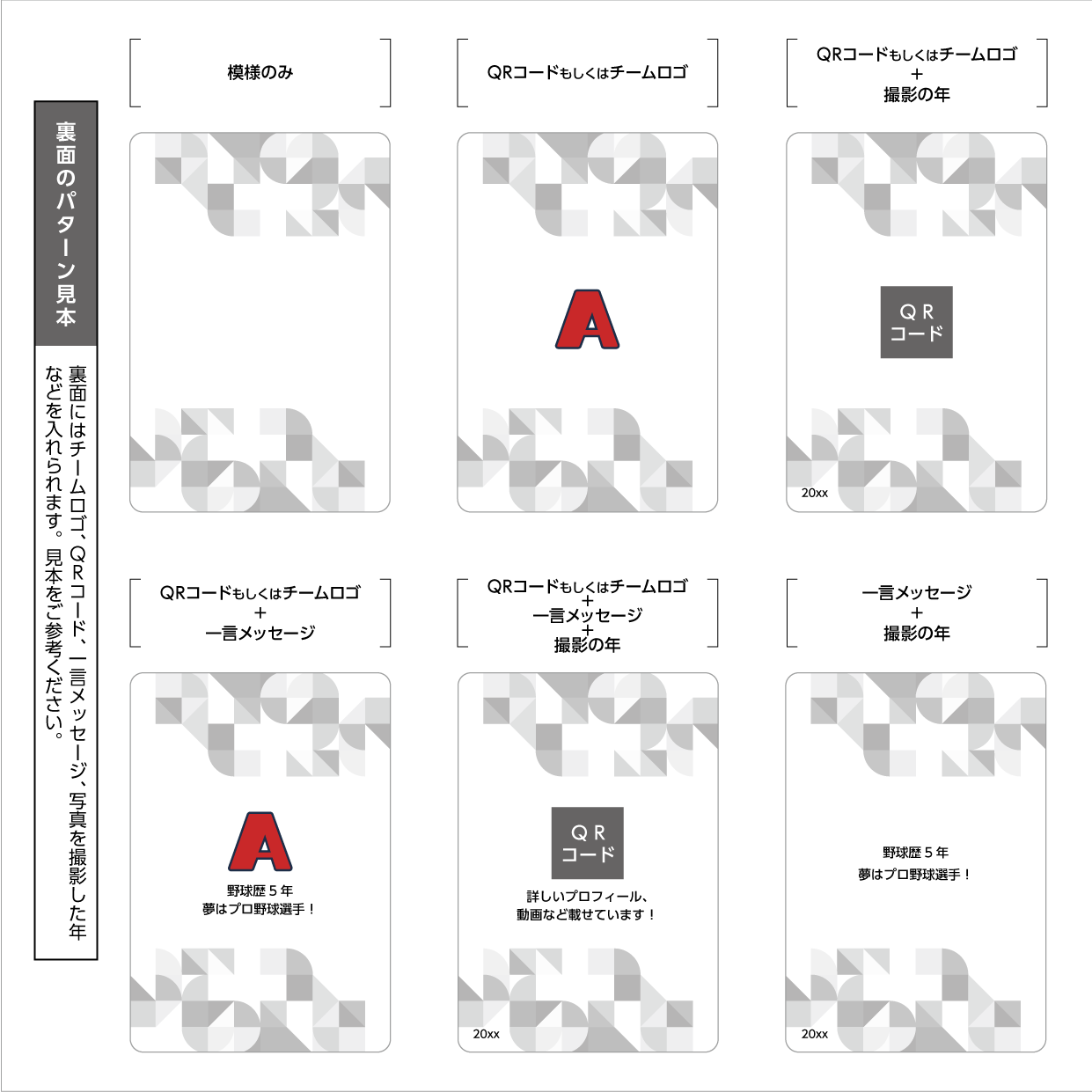 裏面のパターン見本

裏面にはチームロゴ、QRコード、一言メッセージ、写真を撮影した年などを入れられます。見本をご参考ください。

模様のみ

QRコードもしくはチームロゴ

A

QRコードもしくはチームロゴ
+
撮影の年

QR
コード

20xx

QRコードもしくはチームロゴ
+
一言メッセージ

A

野球歴５年
夢はプロ野球選手！

QRコードもしくはチームロゴ
+
一言メッセージ
+
撮影の年

QR
コード

詳しいプロフィール、
動画など載せています！

20xx

一言メッセージ
+
撮影の年

野球歴５年
夢はプロ野球選手！

20xx